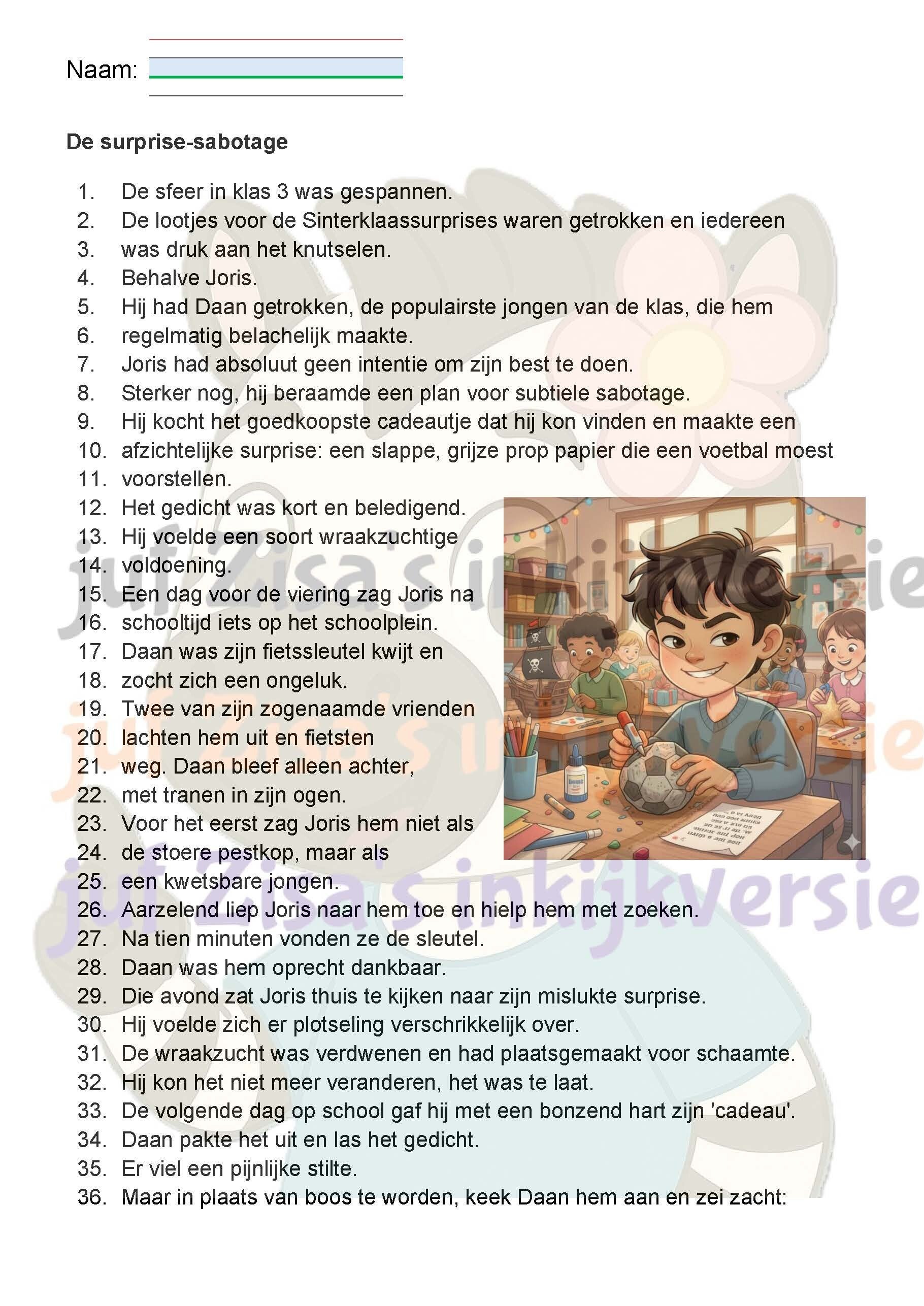 Naam: ____

De surprise-sabotage

1. De sfeer in klas 3 was gespannen.
2. De lootjes voor de Sinterklaassurprises waren getrokken en iedereen
3. was druk aan het knutselen.
4. Behalve Joris.
5. Hij had Daan getrokken, de populairste jongen van de klas, die hem
6. regelmatig belachelijk maakte.
7. Joris had absoluut geen intentie om zijn best te doen.
8. Sterker nog, hij beraamde een plan voor subtiele sabotage.
9. Hij kocht het goedkoopste cadeautje dat hij kon vinden en maakte een
10. afzichtelijke surprise: een slappe, grijze prop papier die een voetbal moest
11. voorstellen.
12. Het gedicht was kort en beledigend.
13. Hij voelde een soort wraakzuchtige
14. voldoening.
15. Een dag voor de viering zag Joris na
16. schooltijd iets op het schoolplein.
17. Daan was zijn fietssleutel kwijt en
18. zocht zich een ongeluk.
19. Twee van zijn zogenaamde vrienden
20. lachten hem uit en fietsten
21. weg. Daan bleef alleen achter,
22. met tranen in zijn ogen.
23. Voor het eerst zag Joris hem niet als
24. de stoere pestkop, maar als
25. een kwetsbare jongen.
26. Aarzelend liep Joris naar hem toe en hielp hem met zoeken.
27. Na tien minuten vonden ze de sleutel.
28. Daan was hem oprecht dankbaar.
29. Die avond zat Joris thuis te kijken naar zijn mislukte surprise.
30. Hij voelde zich er plotseling verschrikkelijk over.
31. De wraakzucht was verdwenen en had plaatsgemaakt voor schaamte.
32. Hij kon het niet meer veranderen, het was te laat.
33. De volgende dag op school gaf hij met een bonzend hart zijn 'cadeau'.
34. Daan pakte het uit en las het gedicht.
35. Er viel een pijnlijke stilte.
36. Maar in plaats van boos te worden, keek Daan hem aan en zei zacht:

juf Zisa's inkijkversie